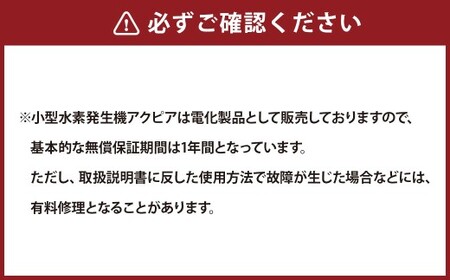 必ずご確認ください

※小型水素発生機アクピアは電化製品として販売しておりますので、基本的な無償保証期間は1年間となっています。
ただし、取扱説明書に反した使用方法で故障が生じた場合などには、有料修理となることがあります。